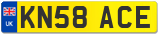 UK KN58 ACE